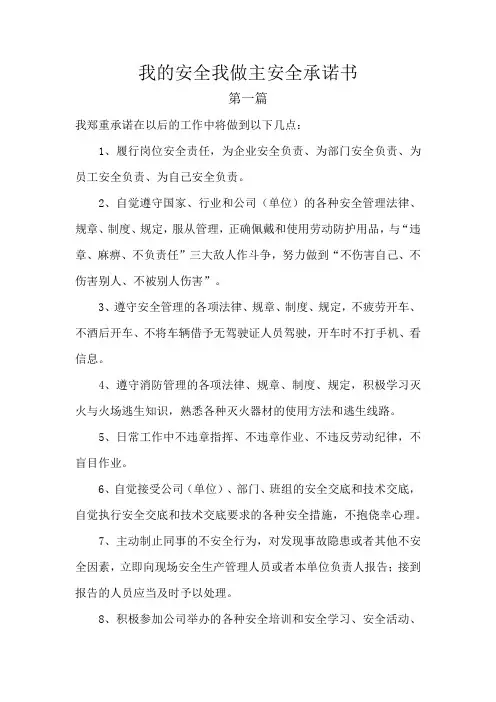 我的安全我做主安全承诺书

第一篇

我郑重承诺在以后的工作中将做到以下几点：

1、履行岗位安全责任，为企业安全负责、为部门安全负责、为员工安全负责、为自己安全负责。

2、自觉遵守国家、行业和公司（单位）的各种安全管理法律、规章、制度、规定，服从管理，正确佩戴和使用劳动防护用品，与“违章、麻痹、不负责任”三大敌人作斗争，努力做到“不伤害自己、不伤害别人、不被别人伤害”。

3、遵守安全管理的各项法律、规章、制度、规定，不疲劳开车、不酒后开车、不将车辆借予无驾驶证人员驾驶，开车时不打手机、看信息。

4、遵守消防管理的各项法律、规章、制度、规定，积极学习灭火与火场逃生知识，熟悉各种灭火器材的使用方法和逃生线路。

5、日常工作中不违章指挥、不违章作业、不违反劳动纪律，不盲目作业。

6、自觉接受公司（单位）、部门、班组的安全交底和技术交底，自觉执行安全交底和技术交底要求的各种安全措施，不抱侥幸心理。

7、主动制止同事的不安全行为，对发现事故隐患或者其他不安全因素，立即向现场安全生产管理人员或者本单位负责人报告；接到报告的人员应当及时予以处理。

8、积极参加公司举办的各种安全培训和安全学习、安全活动、